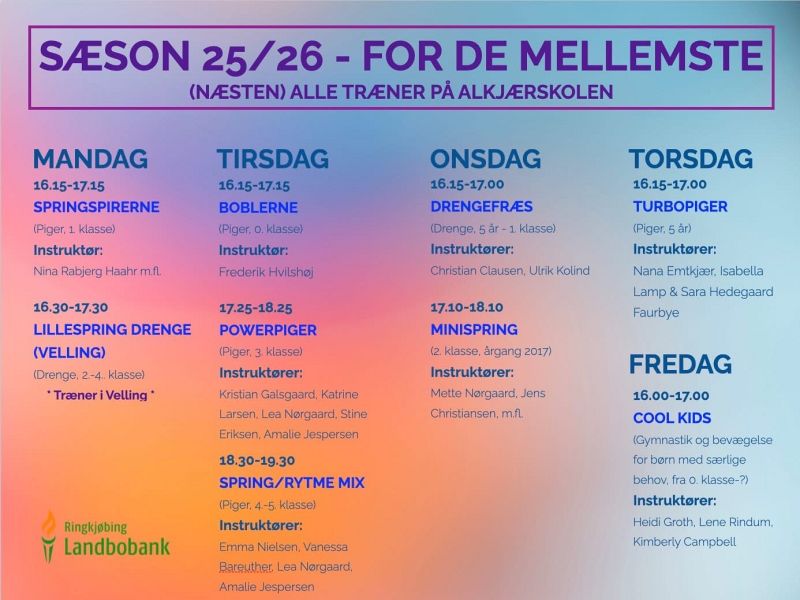 SÆSON 25/26 - FOR DE MELLEMSTE
(NÆSTEN) ALLE TRÆNER PÅ ALKJÆRSKOLEN

MANDAG
16.15-17.15
SPRINGSPIRERNE
(Piger, 1. klasse)
Instruktør:
Nina Rabjerg Haahr m.fl.

16.30-17.30
LILLESPRING DRENGE (VELLING)
(Drenge, 2.-4.. klasse)
* Træner i Velling *

Ringkjøbing Landbobank

TIRSDAG
16.15-17.15
BOBLERNE
(Piger, 0. klasse)
Instruktør:
Frederik Hvilshøj

17.25-18.25
POWERPIGER
(Piger, 3. klasse)
Instruktører:
Kristian Galsgaard, Katrine Larsen, Lea Nørgaard, Stine Eriksen, Amalie Jespersen

18.30-19.30
SPRING/RYTME MIX
(Piger, 4.-5. klasse)
Instruktører:
Emma Nielsen, Vanessa Bareuther, Lea Nørgaard, Amalie Jespersen

ONSDAG
16.15-17.00
DRENGEFRÆS
(Drenge, 5 år - 1. klasse)
Instruktører:
Christian Clausen, Ulrik Kolind

17.10-18.10
MINISPRING
(2. klasse, årgang 2017)
Instruktører:
Mette Nørgaard, Jens Christiansen, m.fl.

TORSDAG
16.15-17.00
TURBOPIGER
(Piger, 5 år)
Instruktører:
Nana Emtkjær, Isabella Lamp & Sara Hedegaard Faurbye

FREDAG
16.00-17.00
COOL KIDS
(Gymnastik og bevægelse for børn med særlige behov, fra 0. klasse-?)
Instruktører:
Heidi Groth, Lene Rindum, Kimberly Campbell